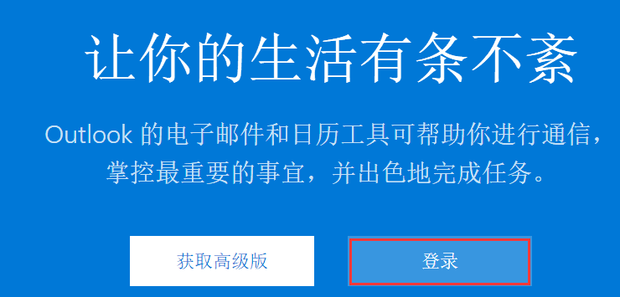 让你的生活有条不紊

Outlook 的电子邮件和日历工具可帮助你进行通信，掌控最重要的事宜，并出色地完成任务。

获取高级版

登录